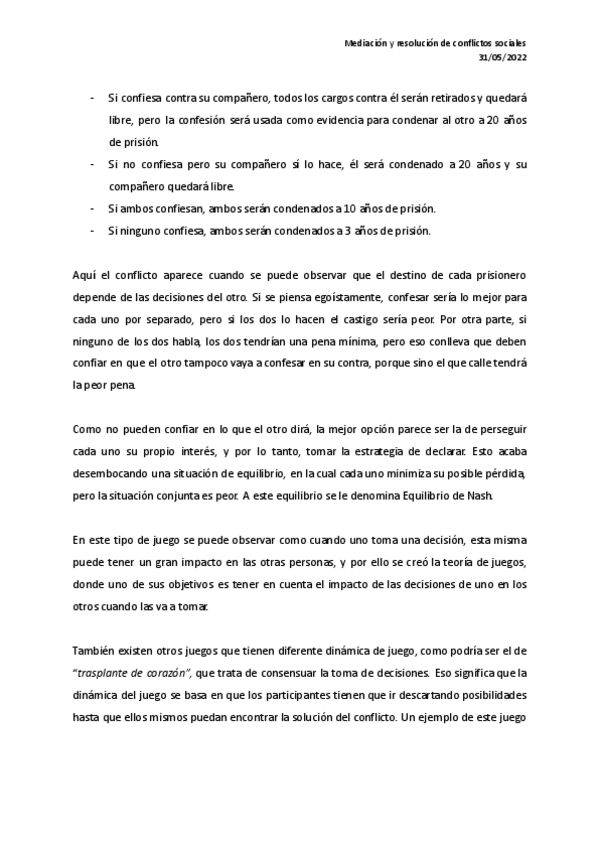 Mediación y resolución de conflictos sociales
31/05/2022

- Si confiesa contra su compañero, todos los cargos contra él serán retirados y quedará libre, pero la confesión será usada como evidencia para condenar al otro a 20 años de prisión.
- Si no confiesa pero su compañero sí lo hace, él será condenado a 20 años y su compañero quedará libre.
- Si ambos confiesan, ambos serán condenados a 10 años de prisión.
- Si ninguno confiesa, ambos serán condenados a 3 años de prisión.

Aquí el conflicto aparece cuando se puede observar que el destino de cada prisionero depende de las decisiones del otro. Si se piensa egoístamente, confesar sería lo mejor para cada uno por separado, pero si los dos lo hacen el castigo sería peor. Por otra parte, si ninguno de los dos habla, los dos tendrían una pena mínima, pero eso conlleva que deben confiar en que el otro tampoco vaya a confesar en su contra, porque sino el que calle tendrá la peor pena.

Como no pueden confiar en lo que el otro dirá, la mejor opción parece ser la de perseguir cada uno su propio interés, y por lo tanto, tomar la estrategia de declarar. Esto acaba desembocando una situación de equilibrio, en la cual cada uno minimiza su posible pérdida, pero la situación conjunta es peor. A este equilibrio se le denomina Equilibrio de Nash.

En este tipo de juego se puede observar como cuando uno toma una decisión, esta misma puede tener un gran impacto en las otras personas, y por ello se creó la teoría de juegos, donde uno de sus objetivos es tener en cuenta el impacto de las decisiones de uno en los otros cuando las va a tomar.

También existen otros juegos que tienen diferente dinámica de juego, como podría ser el de "trasplante de corazón", que trata de consensuar la toma de decisiones. Eso significa que la dinámica del juego se basa en que los participantes tienen que ir descartando posibilidades hasta que ellos mismos puedan encontrar la solución del conflicto. Un ejemplo de este juego